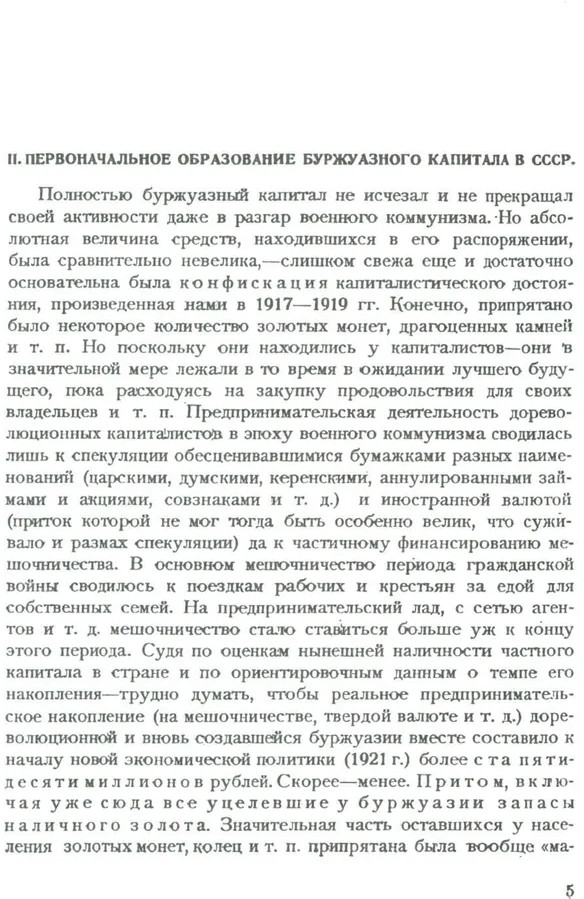 II. ПЕРВОНАЧАЛЬНОЕ ОБРАЗОВАНИЕ БУРЖУАЗНОГО КАПИТАЛА В СССР.

Полностью буржуазный капитал не исчезал и не прекращал своей активности даже в разгар военного коммунизма. Но абсолютная величина средств, находившихся в его распоряжении, была сравнительно невелика,—слишком свежа еще и достаточно основательна была конфискация капиталистического достояния, произведенная нами в 1917—1919 гг. Конечно, припрятано было некоторое количество золотых монет, драгоценных камней и т. п. Но поскольку они находились у капиталистов—они в значительной мере лежали в то время в ожидании лучшего будущего, пока расходуясь на закупку продовольствия для своих владельцев и т. п. Предпринимательская деятельность дореволюционных капиталистов в эпоху военного коммунизма сводилась лишь к спекуляции обесценивавшимися бумажками разных наименований (царскими, думскими, керенскими, аннулированными займами и акциями, совзнаками и т. д.) и иностранной валютой (приток которой не мог тогда быть особенно велик, что суживало и размах спекуляции) да к частичному финансированию мешочничества. В основном мешочничество периода гражданской войны сводилось к поездкам рабочих и крестьян за едой для собственных семей. На предпринимательский лад, с сетью агентов и т. д. мешочничество стало ставиться больше уж к концу этого периода. Судя по оценкам нынешней наличности частного капитала в стране и по ориентировочным данным о темпе его накопления—трудно думать, чтобы реальное предпринимательское накопление (на мешочничестве, твердой валюте и т. д.) дореволюционной и вновь создавшейся буржуазии вместе составило к началу новой экономической политики (1921 г.) более ста пятидесяти миллионов рублей. Скорее—менее. Притом, включая уже сюда все уцелевшие у буржуазии запасы наличного золота. Значительная часть оставшихся у населения золотых монет, колец и т. п. припрятана была вообще «ма-

5